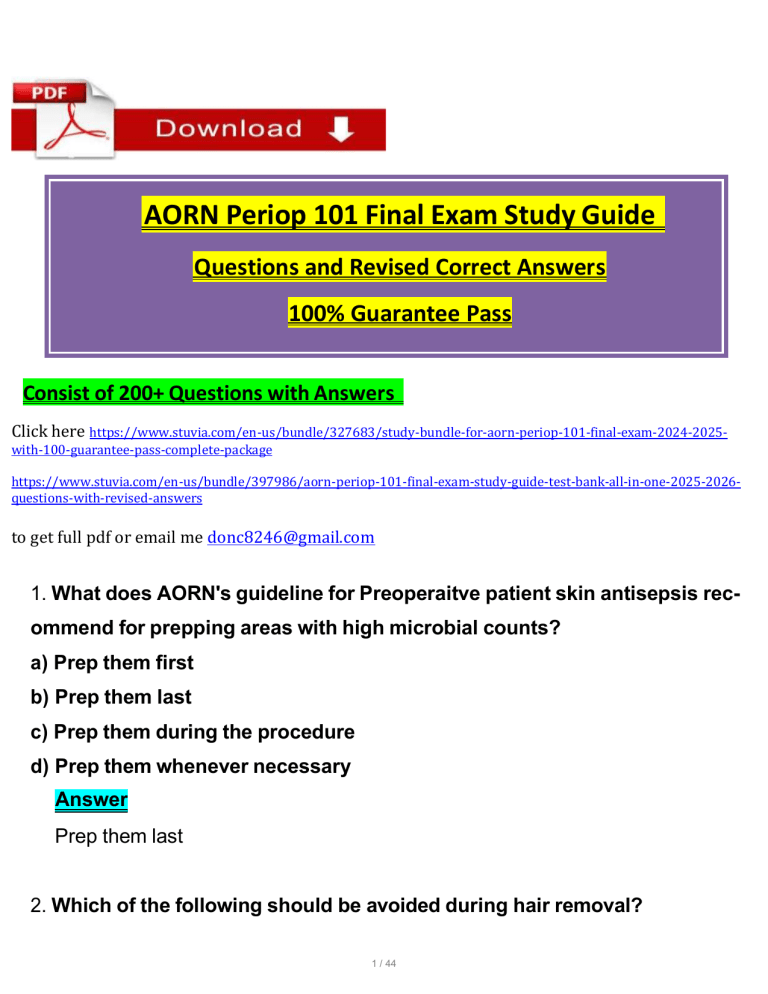 PDF

Download

AORN Periop 101 Final Exam Study Guide

Questions and Revised Correct Answers

100% Guarantee Pass

Consist of 200+ Questions with Answers

Click here https://www.stuvia.com/en-us/bundle/327683/study-bundle-for-aorn-periop-101-final-exam-2024-2025-with-100-guarantee-pass-complete-package

https://www.stuvia.com/en-us/bundle/397986/aorn-periop-101-final-exam-study-guide-test-bank-all-in-one-2025-2026-questions-with-revised-answers

to get full pdf or email me donc8246@gmail.com

1. What does AORN's guideline for Preoperaitve patient skin antisepsis recommend for prepping areas with high microbial counts?
a) Prep them first
b) Prep them last
c) Prep them during the procedure
d) Prep them whenever necessary
Answer
Prep them last

2. Which of the following should be avoided during hair removal?

1 / 44